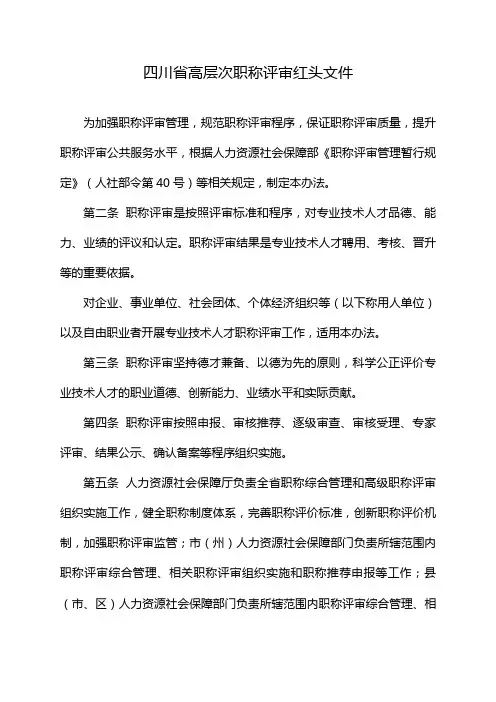 四川省高层次职称评审红头文件

为加强职称评审管理，规范职称评审程序，保证职称评审质量，提升职称评审公共服务水平，根据人力资源社会保障部《职称评审管理暂行规定》（人社部令第 40 号）等相关规定，制定本办法。

第二条 职称评审是按照评审标准和程序，对专业技术人才品德、能力、业绩的评议和认定。职称评审结果是专业技术人才聘用、考核、晋升等的重要依据。

对企业、事业单位、社会团体、个体经济组织等（以下称用人单位）以及自由职业者开展专业技术人才职称评审工作，适用本办法。

第三条 职称评审坚持德才兼备、以德为先的原则，科学公正评价专业技术人才的职业道德、创新能力、业绩水平和实际贡献。

第四条 职称评审按照申报、审核推荐、逐级审查、审核受理、专家评审、结果公示、确认备案等程序组织实施。

第五条 人力资源社会保障厅负责全省职称综合管理和高级职称评审组织实施工作，健全职称制度体系，完善职称评价标准，创新职称评价机制，加强职称评审监管；市（州）人力资源社会保障部门负责所辖范围内职称评审综合管理、相关职称评审组织实施和职称推荐申报等工作；县（市、区）人力资源社会保障部门负责所辖范围内职称评审综合管理、相